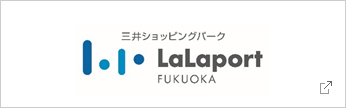 三井ショッピングパーク
LaLaport
FUKUOKA